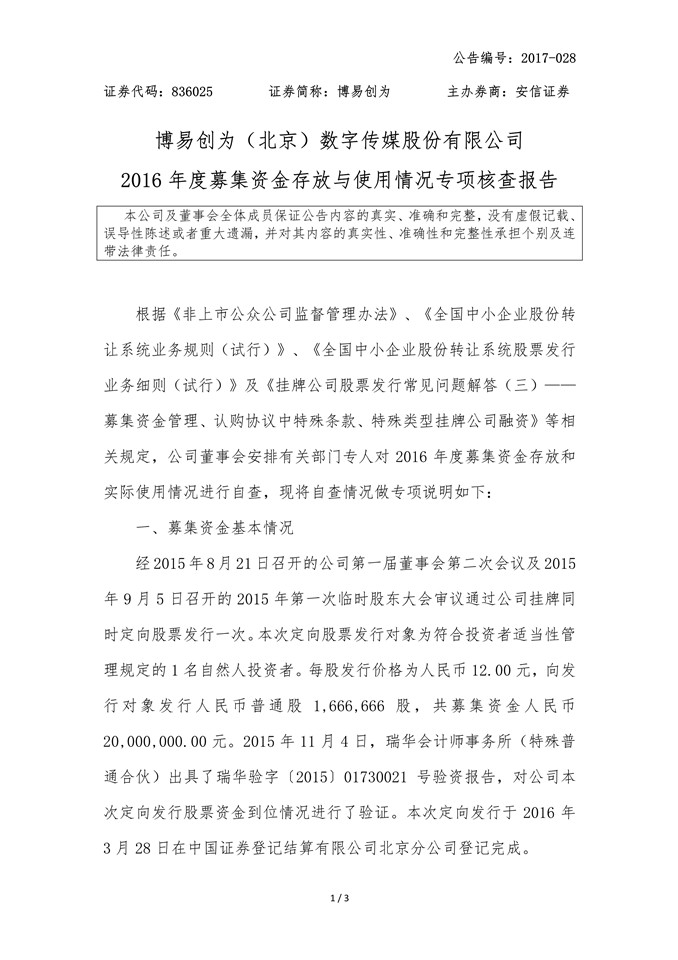 公告编号：2017-028

证券代码：836025　　证券简称：博易创为　　主办券商：安信证券

博易创为（北京）数字传媒股份有限公司
2016 年度募集资金存放与使用情况专项核查报告

本公司及董事会全体成员保证公告内容的真实、准确和完整，没有虚假记载、误导性陈述或者重大遗漏，并对其内容的真实性、准确性和完整性承担个别及连带法律责任。

根据《非上市公众公司监督管理办法》、《全国中小企业股份转让系统业务规则（试行）》、《全国中小企业股份转让系统股票发行业务细则（试行）》及《挂牌公司股票发行常见问题解答（三）——募集资金管理、认购协议中特殊条款、特殊类型挂牌公司融资》等相关规定，公司董事会安排有关部门专人对 2016 年度募集资金存放和实际使用情况进行自查，现将自查情况做专项说明如下：

一、募集资金基本情况

经 2015 年 8 月 21 日召开的公司第一届董事会第二次会议及 2015 年 9 月 5 日召开的 2015 年第一次临时股东大会审议通过公司挂牌同时定向股票发行一次。本次定向股票发行对象为符合投资者适当性管理规定的 1 名自然人投资者。每股发行价格为人民币 12.00 元，向发行对象发行人民币普通股 1,666,666 股，共募集资金人民币 20,000,000.00 元。2015 年 11 月 4 日，瑞华会计师事务所（特殊普通合伙）出具了瑞华验字〔2015〕01730021 号验资报告，对公司本次定向发行股票资金到位情况进行了验证。本次定向发行于 2016 年 3 月 28 日在中国证券登记结算有限公司北京分公司登记完成。

1 / 3